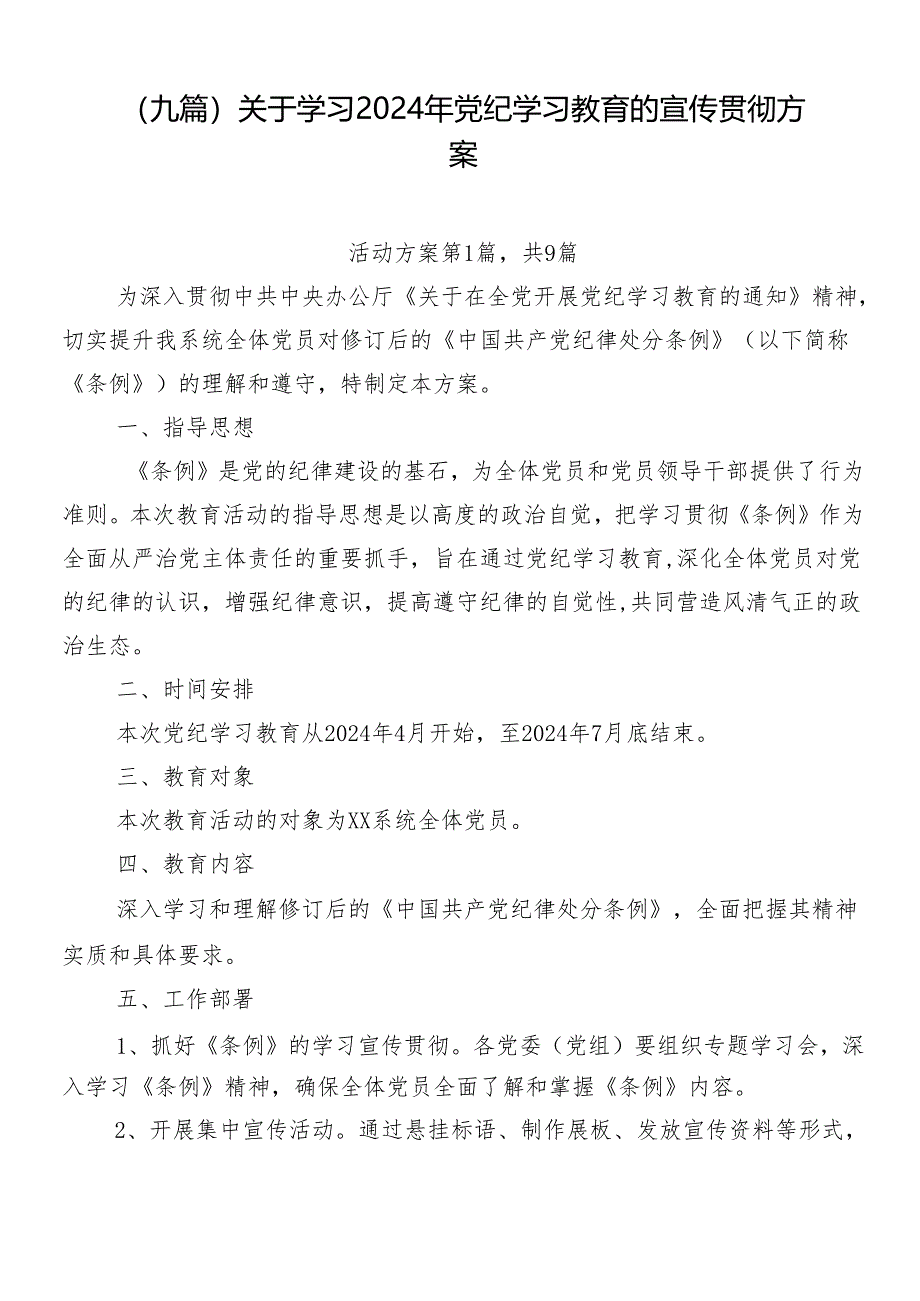 （九篇）关于学习2024年党纪学习教育的宣传贯彻方案

活动方案第1篇，共9篇

为深入贯彻中共中央办公厅《关于在全党开展党纪学习教育的通知》精神，切实提升我系统全体党员对修订后的《中国共产党纪律处分条例》（以下简称《条例》）的理解和遵守，特制定本方案。

一、指导思想

《条例》是党的纪律建设的基石，为全体党员和党员领导干部提供了行为准则。本次教育活动的指导思想是以高度的政治自觉，把学习贯彻《条例》作为全面从严治党主体责任的重要抓手，旨在通过党纪学习教育，深化全体党员对党的纪律的认识，增强纪律意识，提高遵守纪律的自觉性，共同营造风清气正的政治生态。

二、时间安排

本次党纪学习教育从2024年4月开始，至2024年7月底结束。

三、教育对象

本次教育活动的对象为XX系统全体党员。

四、教育内容

深入学习和理解修订后的《中国共产党纪律处分条例》，全面把握其精神实质和具体要求。

五、工作部署

1、抓好《条例》的学习宣传贯彻。各党委（党组）要组织专题学习会，深入学习《条例》精神，确保全体党员全面了解和掌握《条例》内容。

2、开展集中宣传活动。通过悬挂标语、制作展板、发放宣传资料等形式，